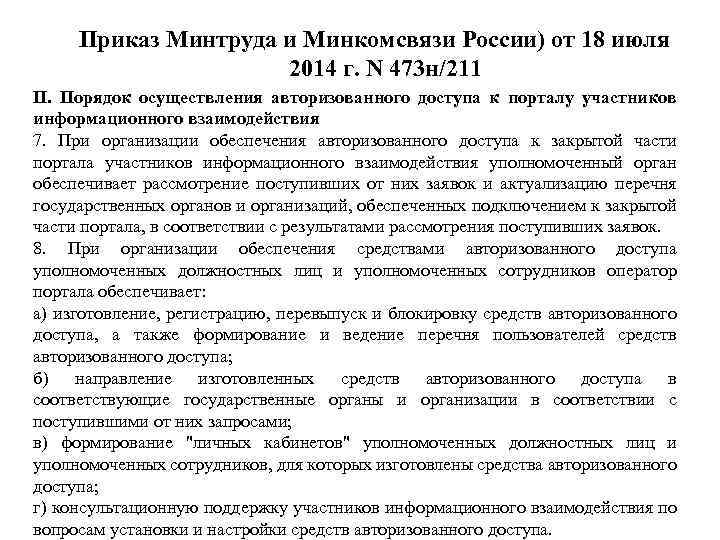 Приказ Минтруда и Минкомсвязи России) от 18 июля 2014 г. N 473н/211

II. Порядок осуществления авторизованного доступа к порталу участников информационного взаимодействия

7. При организации обеспечения авторизованного доступа к закрытой части портала участников информационного взаимодействия уполномоченный орган обеспечивает рассмотрение поступивших от них заявок и актуализацию перечня государственных органов и организаций, обеспеченных подключением к закрытой части портала, в соответствии с результатами рассмотрения поступивших заявок.

8. При организации обеспечения средствами авторизованного доступа уполномоченных должностных лиц и уполномоченных сотрудников оператор портала обеспечивает:

а) изготовление, регистрацию, перевыпуск и блокировку средств авторизованного доступа, а также формирование и ведение перечня пользователей средств авторизованного доступа;

б) направление изготовленных средств авторизованного доступа в соответствующие государственные органы и организации в соответствии с поступившими от них запросами;

в) формирование "личных кабинетов" уполномоченных должностных лиц и уполномоченных сотрудников, для которых изготовлены средства авторизованного доступа;

г) консультационную поддержку участников информационного взаимодействия по вопросам установки и настройки средств авторизованного доступа.